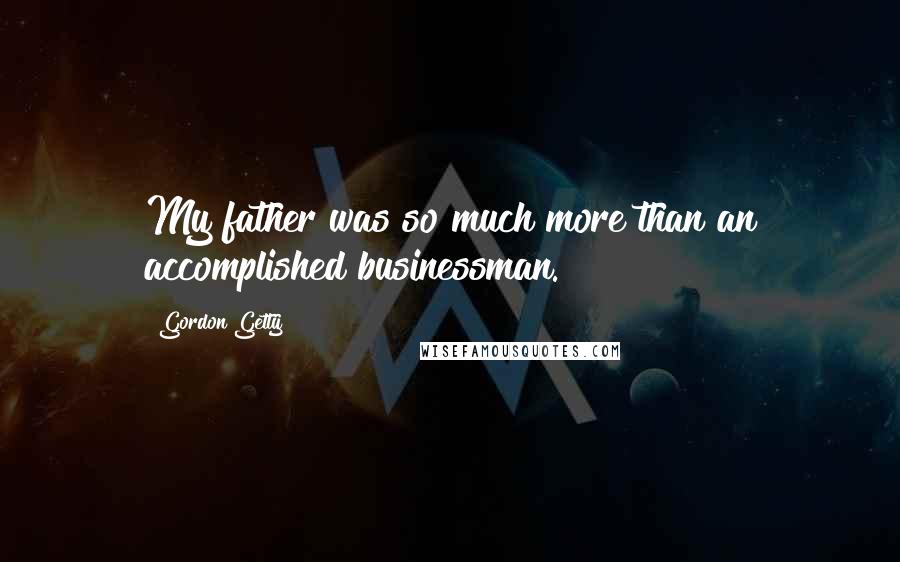 My father was so much more than an accomplished businessman.

Gordon Getty

WISEFAMOUSQUOTES.COM